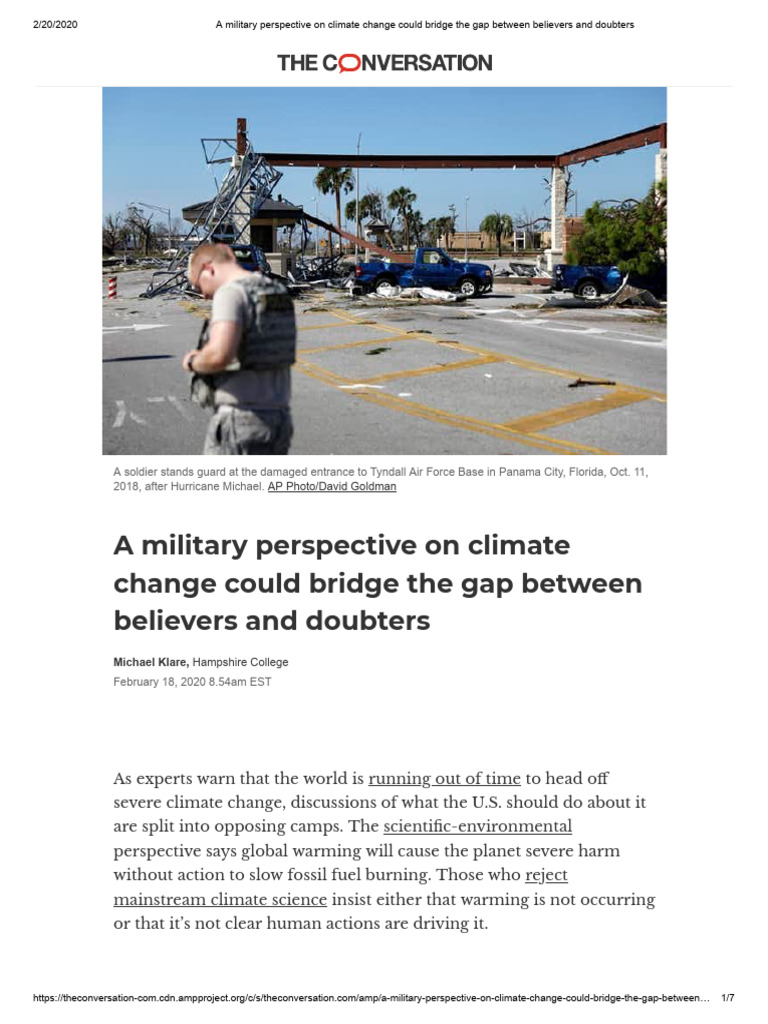 2/20/2020 A military perspective on climate change could bridge the gap between believers and doubters

THE CONVERSATION

A soldier stands guard at the damaged entrance to Tyndall Air Force Base in Panama City, Florida, Oct. 11, 2018, after Hurricane Michael. AP Photo/David Goldman

A military perspective on climate change could bridge the gap between believers and doubters

Michael Klare, Hampshire College
February 18, 2020 8.54am EST

As experts warn that the world is running out of time to head off severe climate change, discussions of what the U.S. should do about it are split into opposing camps. The scientific-environmental perspective says global warming will cause the planet severe harm without action to slow fossil fuel burning. Those who reject mainstream climate science insist either that warming is not occurring or that it's not clear human actions are driving it.

https://theconversation-com.cdn.ampproject.org/c/s/theconversation.com/amp/a-military-perspective-on-climate-change-could-bridge-the-gap-between... 1/7